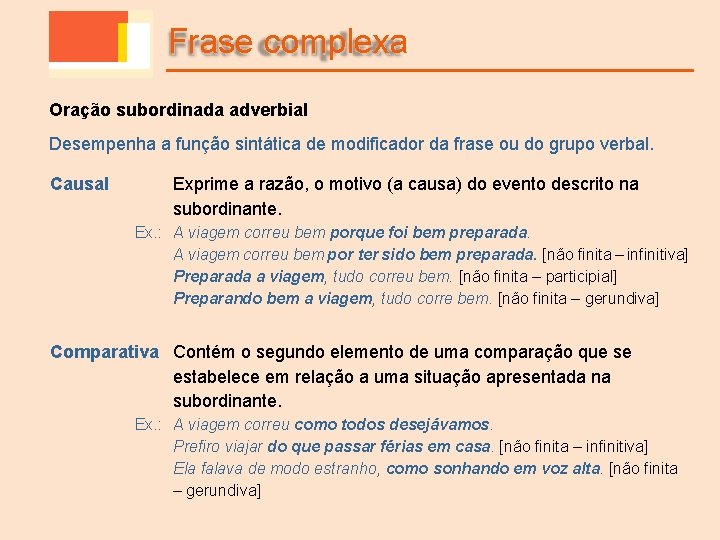 Frase complexa

Oração subordinada adverbial

Desempenha a função sintática de modificador da frase ou do grupo verbal.

Causal

Exprime a razão, o motivo (a causa) do evento descrito na subordinante.

Ex.: A viagem correu bem porque foi bem preparada.
A viagem correu bem por ter sido bem preparada. [não finita – infinitiva]
Preparada a viagem, tudo correu bem. [não finita – participial]
Preparando bem a viagem, tudo corre bem. [não finita – gerundiva]

Comparativa

Contém o segundo elemento de uma comparação que se estabelece em relação a uma situação apresentada na subordinante.

Ex.: A viagem correu como todos desejávamos.
Prefiro viajar do que passar férias em casa. [não finita – infinitiva]
Ela falava de modo estranho, como sonhando em voz alta. [não finita – gerundiva]